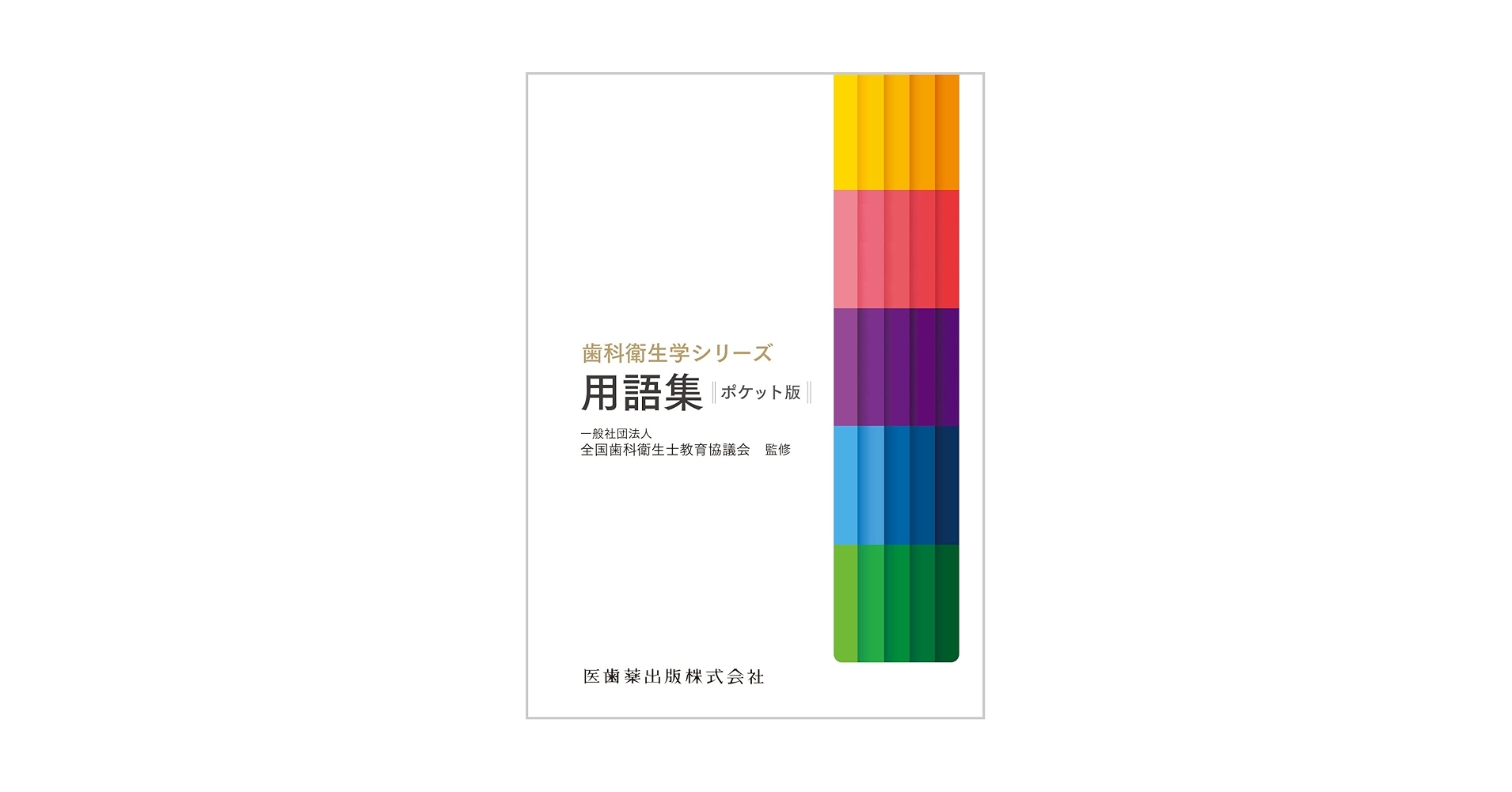 歯科衛生学シリーズ

用語集 ポケット版

一般社団法人
全国歯科衛生士教育協議会　監修

医歯薬出版株式会社